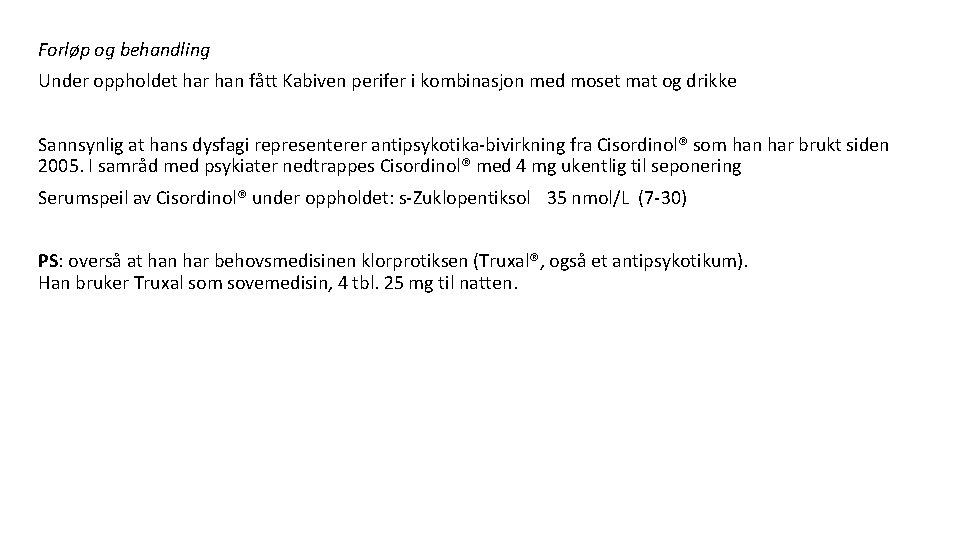 Forløp og behandling

Under oppholdet har han fått Kabiven perifer i kombinasjon med moset mat og drikke

Sannsynlig at hans dysfagi representerer antipsykotika-bivirkning fra Cisordinol® som han har brukt siden 2005. I samråd med psykiater nedtrappes Cisordinol® med 4 mg ukentlig til seponering

Serumspeil av Cisordinol® under oppholdet: s-Zuklopentiksol 35 nmol/L (7-30)

PS: overså at han har behovsmedisinen klorprotiksen (Truxal®, også et antipsykotikum).
Han bruker Truxal som sovemedisin, 4 tbl. 25 mg til natten.